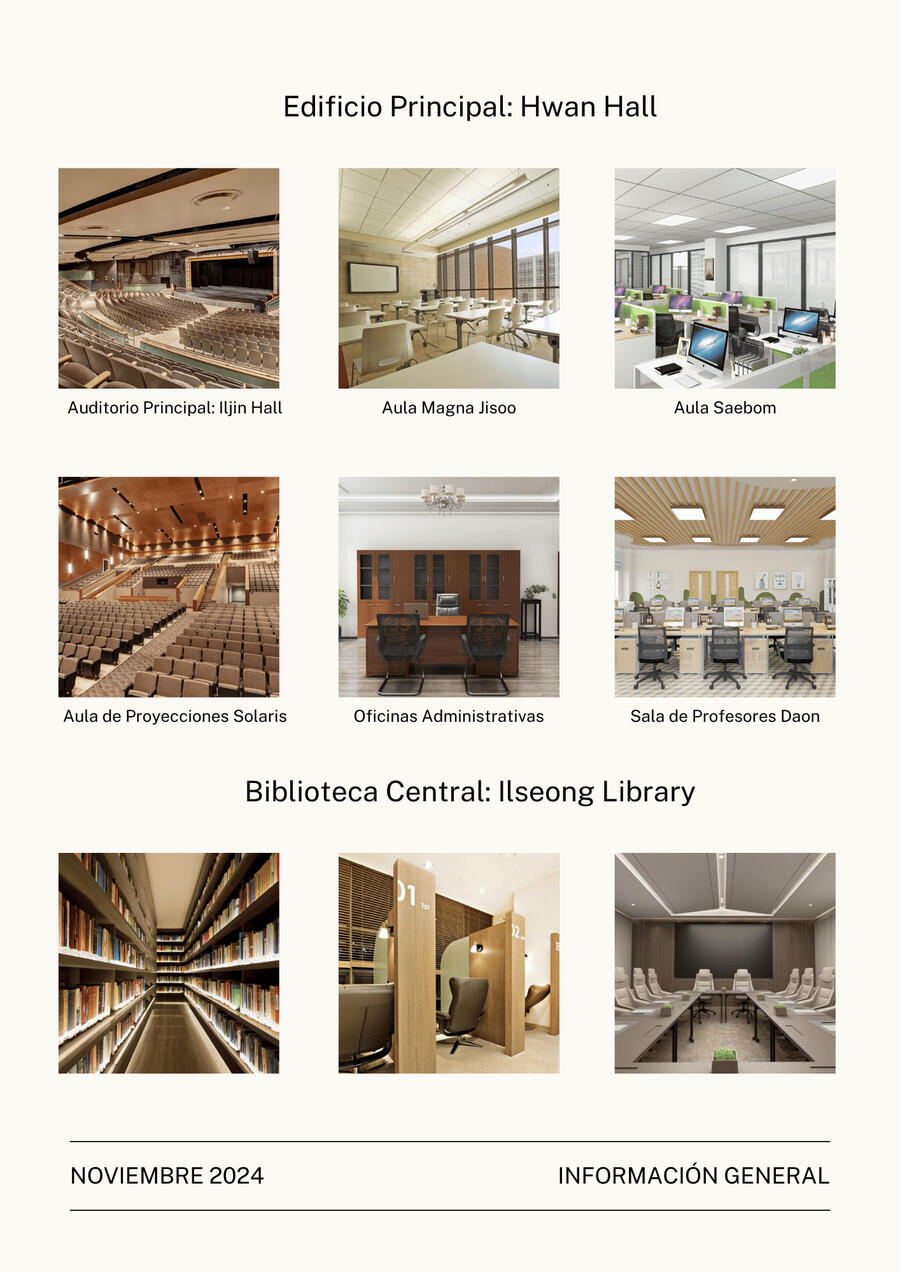 Edificio Principal: Hwan Hall

Auditorio Principal: Iljin Hall

Aula Magna Jisoo

Aula Saebom

Aula de Proyecciones Solaris

Oficinas Administrativas

Sala de Profesores Daon

Biblioteca Central: Ilseong Library

NOVIEMBRE 2024

INFORMACIÓN GENERAL